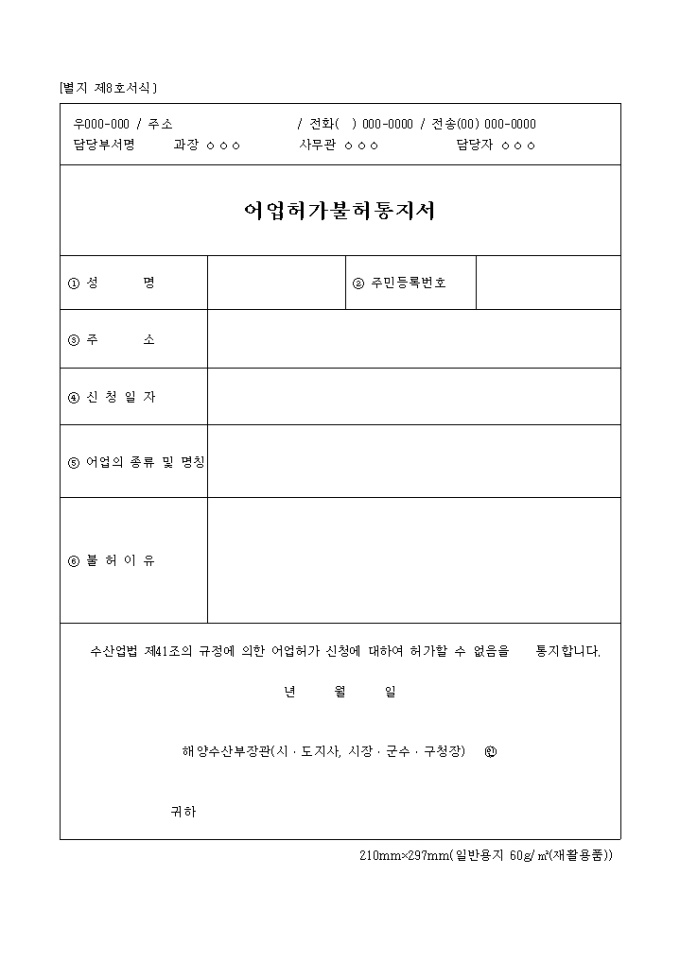 [별지 제8호서식]

우000-000 / 주소 / 전화( ) 000-0000 / 전송(00) 000-0000
담당부서명 과장 ○○○ 사무관 ○○○ 담당자 ○○○

어업허가불허통지서

| ① 성 명 | | ② 주민등록번호 | |
|---|---|---|---|
| ③ 주 소 | | | |
| ④ 신 청 일 자 | | | |
| ⑤ 어업의 종류 및 명칭 | | | |
| ⑥ 불 허 이 유 | | | |

수산업법 제41조의 규정에 의한 어업허가 신청에 대하여 허가할 수 없음을 통지합니다.

년 월 일

해양수산부장관(시 · 도지사, 시장 · 군수 · 구청장) ㊞

귀하

210mm×297mm(일반용지 60g/㎡(재활용품))